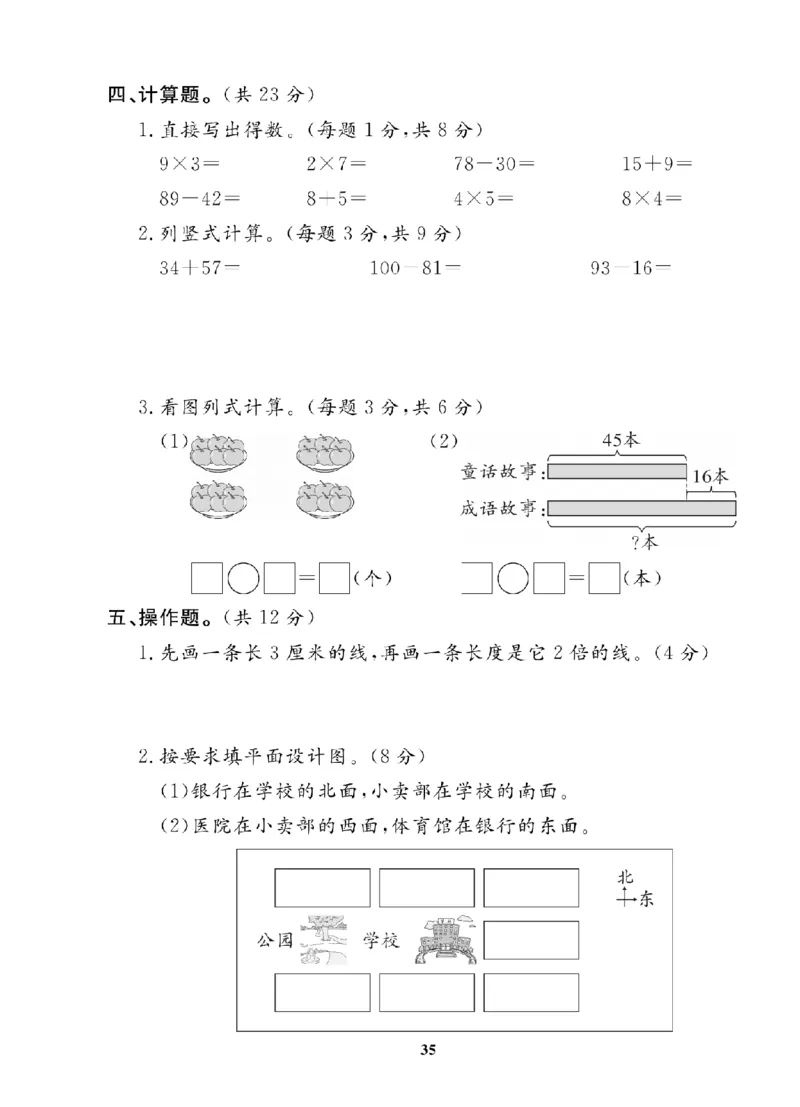 四、计算题。(共 23 分)

1. 直接写出得数。(每题 1 分，共 8 分)

$9\times3=$　　$2\times7=$　　$78-30=$　　$15+9=$

$89-42=$　　$8+5=$　　$4\times5=$　　$8\times4=$

2. 列竖式计算。(每题 3 分，共 9 分)

$34+57=$　　$100-81=$　　$93-16=$

3. 看图列式计算。(每题 3 分，共 6 分)

(1)

□○□=□(个)

(2)

45本

童话故事：

16本

成语故事：

?本

□○□=□(本)

五、操作题。(共 12 分)

1. 先画一条长 3 厘米的线，再画一条长度是它 2 倍的线。(4 分)

2. 按要求填平面设计图。(8 分)

(1)银行在学校的北面，小卖部在学校的南面。

(2)医院在小卖部的西面，体育馆在银行的东面。

北

东

公园

学校

35